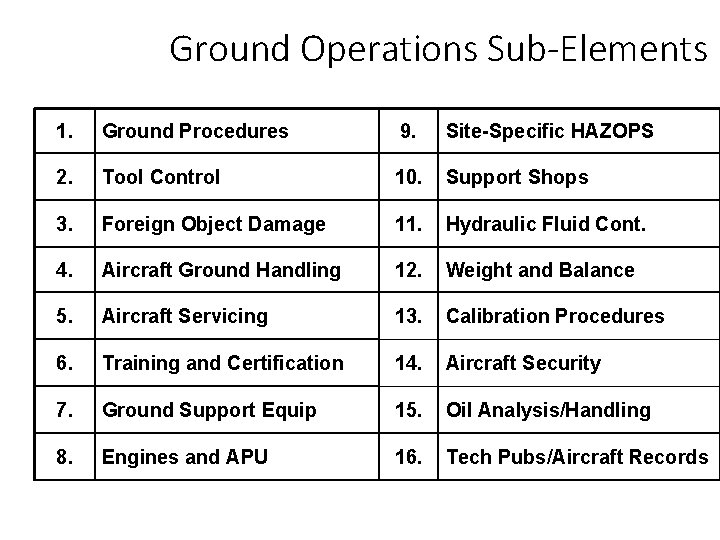 Ground Operations Sub-Elements

| 1. | Ground Procedures | 9. | Site-Specific HAZOPS |
|---|---|---|---|
| 2. | Tool Control | 10. | Support Shops |
| 3. | Foreign Object Damage | 11. | Hydraulic Fluid Cont. |
| 4. | Aircraft Ground Handling | 12. | Weight and Balance |
| 5. | Aircraft Servicing | 13. | Calibration Procedures |
| 6. | Training and Certification | 14. | Aircraft Security |
| 7. | Ground Support Equip | 15. | Oil Analysis/Handling |
| 8. | Engines and APU | 16. | Tech Pubs/Aircraft Records |